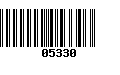 05330